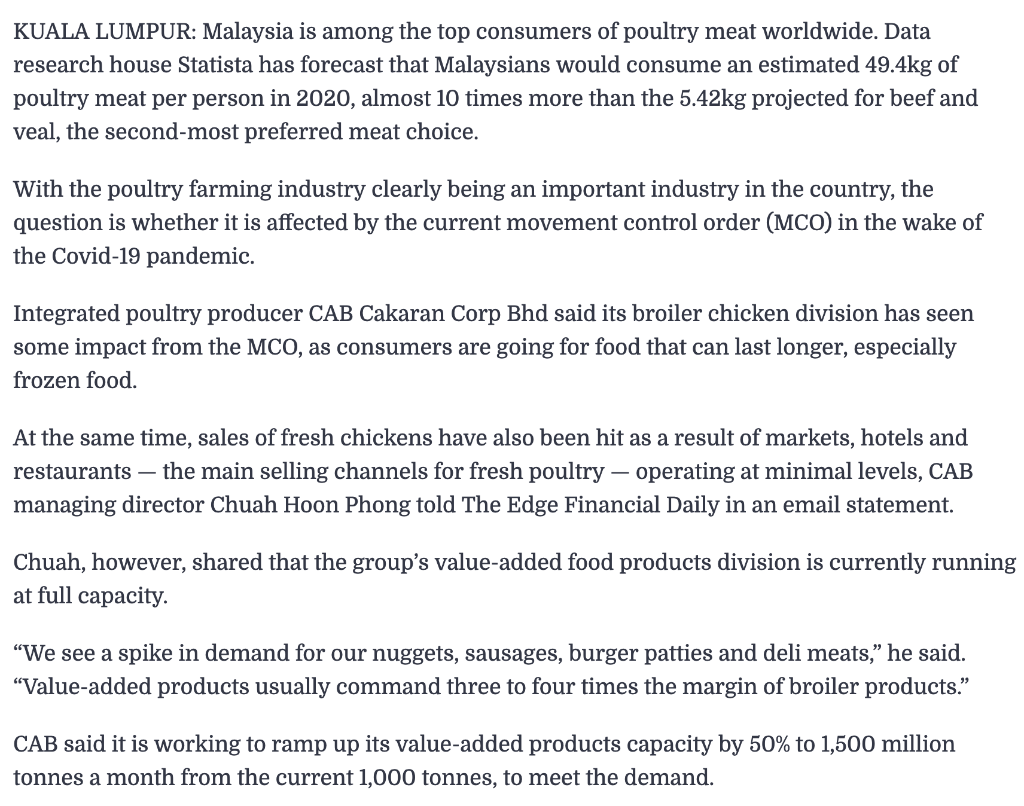 KUALA LUMPUR: Malaysia is among the top consumers of poultry meat worldwide. Data research house Statista has forecast that Malaysians would consume an estimated 49.4kg of poultry meat per person in 2020, almost 10 times more than the 5.42kg projected for beef and veal, the second-most preferred meat choice.

With the poultry farming industry clearly being an important industry in the country, the question is whether it is affected by the current movement control order (MCO) in the wake of the Covid-19 pandemic.

Integrated poultry producer CAB Cakaran Corp Bhd said its broiler chicken division has seen some impact from the MCO, as consumers are going for food that can last longer, especially frozen food.

At the same time, sales of fresh chickens have also been hit as a result of markets, hotels and restaurants — the main selling channels for fresh poultry — operating at minimal levels, CAB managing director Chuah Hoon Phong told The Edge Financial Daily in an email statement.

Chuah, however, shared that the group's value-added food products division is currently running at full capacity.

"We see a spike in demand for our nuggets, sausages, burger patties and deli meats," he said. "Value-added products usually command three to four times the margin of broiler products."

CAB said it is working to ramp up its value-added products capacity by 50% to 1,500 million tonnes a month from the current 1,000 tonnes, to meet the demand.